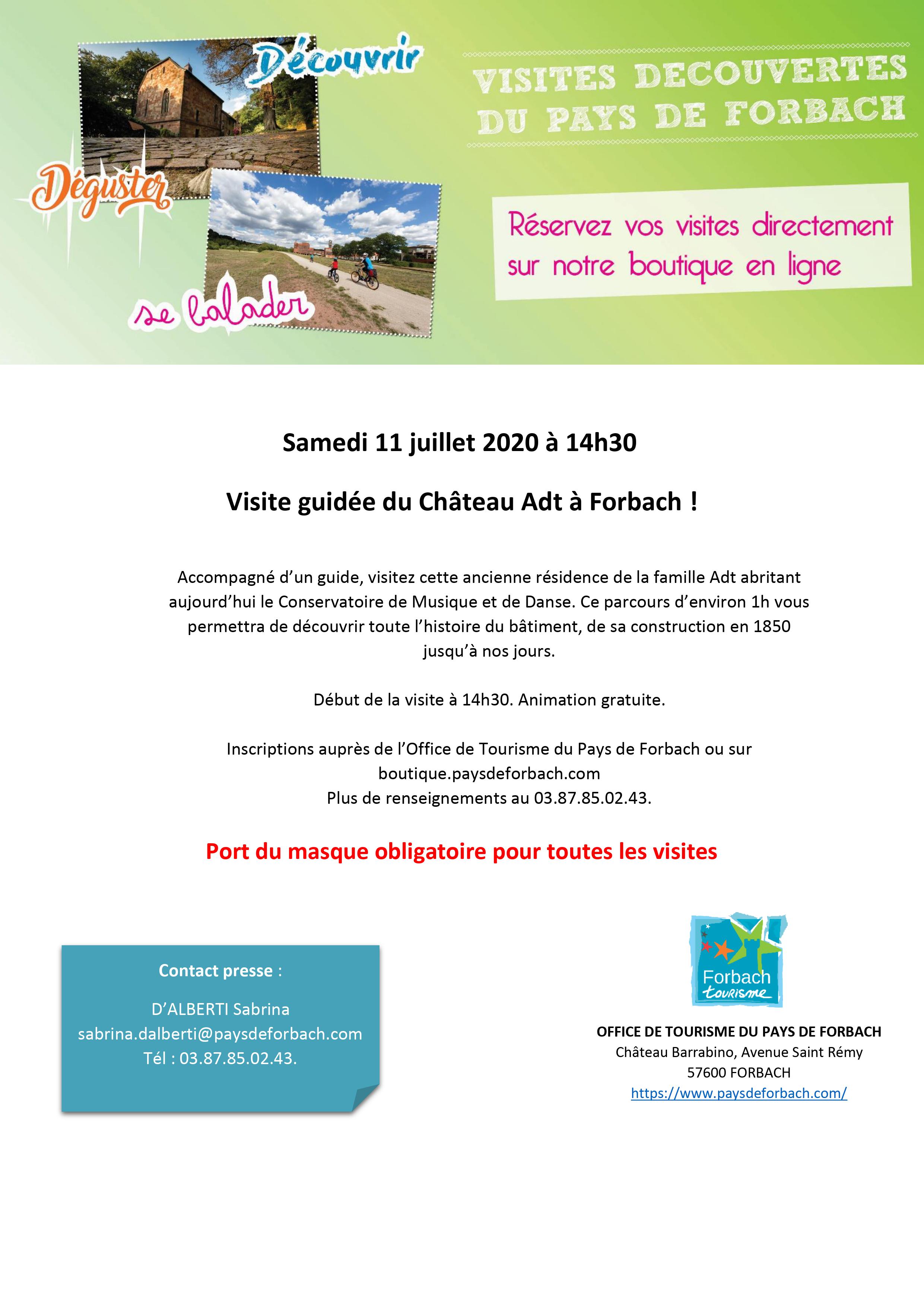 Découvrir

Déguster

se balader

VISITES DECOUVERTES DU PAYS DE FORBACH

Réservez vos visites directement sur notre boutique en ligne

Samedi 11 juillet 2020 à 14h30

Visite guidée du Château Adt à Forbach !

Accompagné d'un guide, visitez cette ancienne résidence de la famille Adt abritant aujourd'hui le Conservatoire de Musique et de Danse. Ce parcours d'environ 1h vous permettra de découvrir toute l'histoire du bâtiment, de sa construction en 1850 jusqu'à nos jours.

Début de la visite à 14h30. Animation gratuite.

Inscriptions auprès de l'Office de Tourisme du Pays de Forbach ou sur boutique.paysdeforbach.com
Plus de renseignements au 03.87.85.02.43.

Port du masque obligatoire pour toutes les visites

Contact presse :

D'ALBERTI Sabrina
sabrina.dalberti@paysdeforbach.com
Tél : 03.87.85.02.43.

Forbach tourisme

OFFICE DE TOURISME DU PAYS DE FORBACH
Château Barrabino, Avenue Saint Rémy
57600 FORBACH
https://www.paysdeforbach.com/